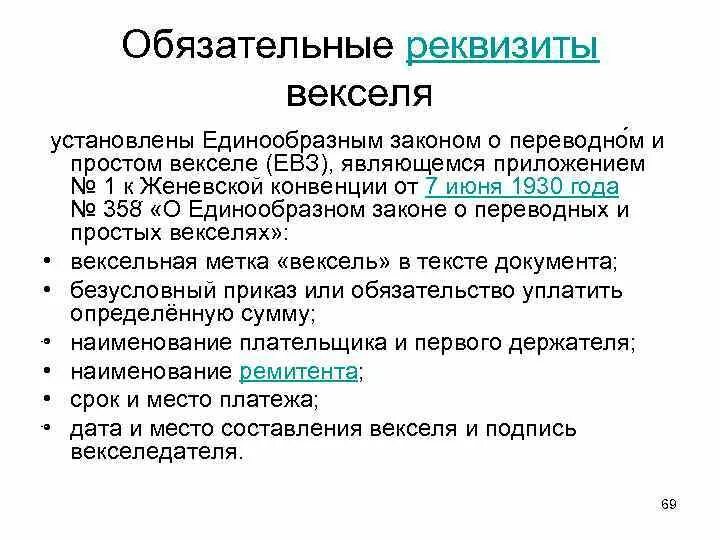 Обязательные реквизиты векселя

установлены Единообразным законом о переводно́м и простом векселе (ЕВЗ), являющемся приложением № 1 к Женевской конвенции от 7 июня 1930 года № 358 «О Единообразном законе о переводных и простых векселях»:

• вексельная метка «вексель» в тексте документа;
• безусловный приказ или обязательство уплатить определённую сумму;
• наименование плательщика и первого держателя;
• наименование ремитента;
• срок и место платежа;
• дата и место составления векселя и подпись векселедателя.

69